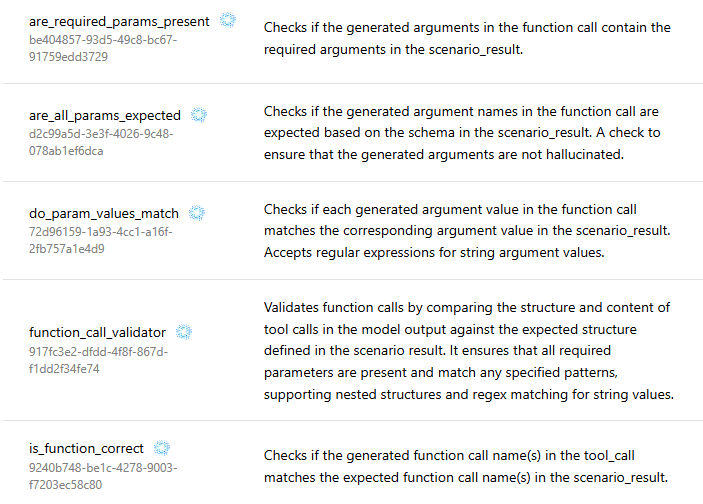 | | |
|---|---|
| are_required_params_present be404857-93d5-49c8-bc67-91759edd3729 | Checks if the generated arguments in the function call contain the required arguments in the scenario_result. |
| are_all_params_expected d2c99a5d-3e3f-4026-9c48-078ab1ef6dca | Checks if the generated argument names in the function call are expected based on the schema in the scenario_result. A check to ensure that the generated arguments are not hallucinated. |
| do_param_values_match 72d96159-1a93-4cc1-a16f-2fb757a1e4d9 | Checks if each generated argument value in the function call matches the corresponding argument value in the scenario_result. Accepts regular expressions for string argument values. |
| function_call_validator 917fc3e2-dfdd-4f8f-867d-f1dd2f34fe74 | Validates function calls by comparing the structure and content of tool calls in the model output against the expected structure defined in the scenario result. It ensures that all required parameters are present and match any specified patterns, supporting nested structures and regex matching for string values. |
| is_function_correct 9240b748-be1c-4278-9003-f7203ec58c80 | Checks if the generated function call name(s) in the tool_call matches the expected function call name(s) in the scenario_result. |